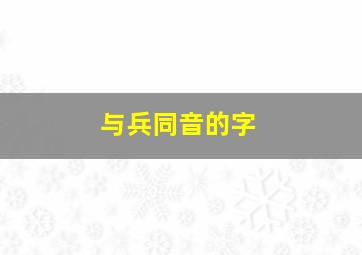 与兵同音的字